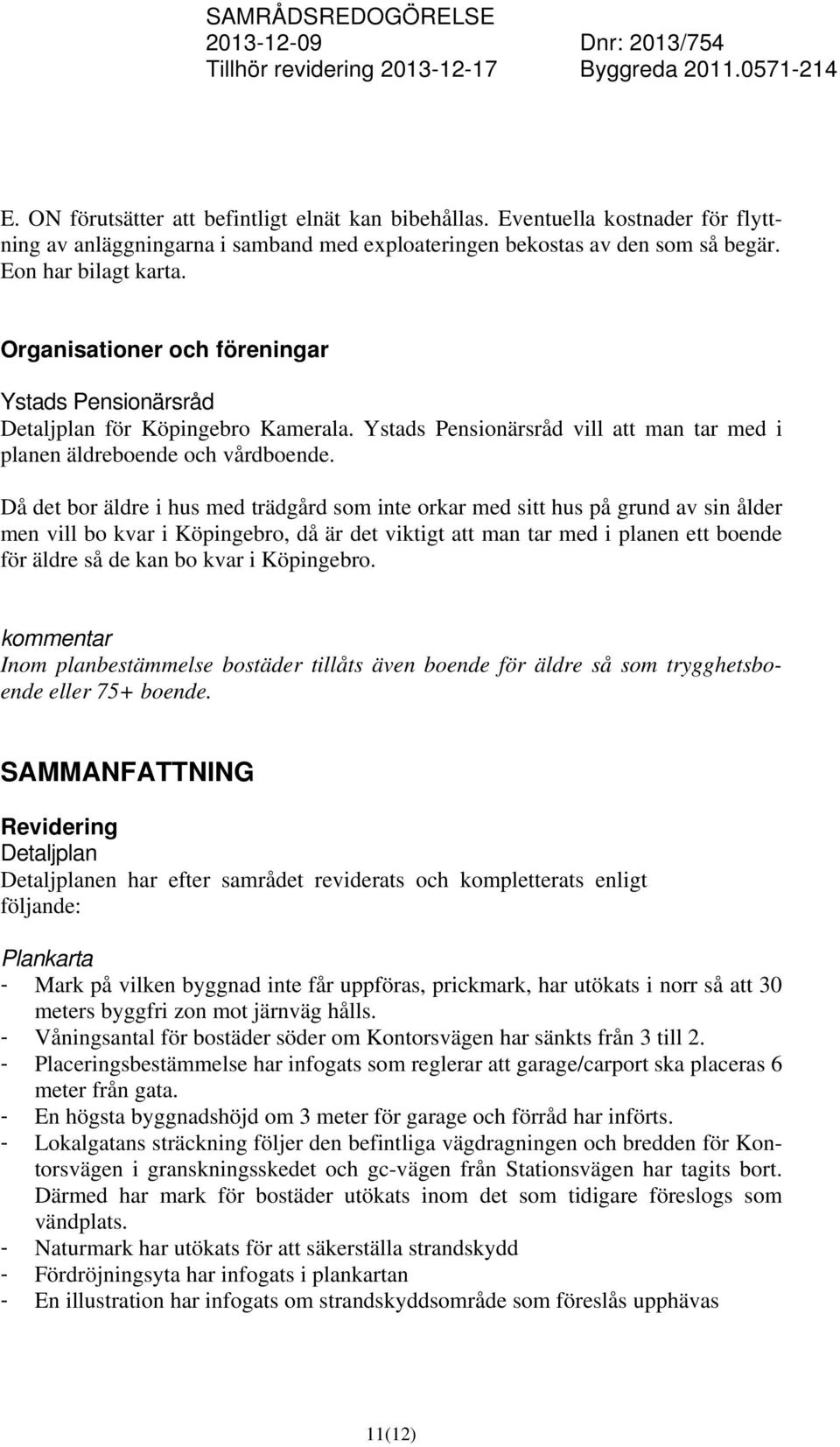 SAMRÅDSREDOGÖRELSE
2013-12-09 Dnr: 2013/754
Tillhör revidering 2013-12-17 Byggreda 2011.0571-214

E. ON förutsätter att befintligt elnät kan bibehållas. Eventuella kostnader för flyttning av anläggningarna i samband med exploateringen bekostas av den som så begär. Eon har bilagt karta.

Organisationer och föreningar

Ystads Pensionärsråd
Detaljplan för Köpingebro Kamerala. Ystads Pensionärsråd vill att man tar med i planen äldreboende och vårdboende.

Då det bor äldre i hus med trädgård som inte orkar med sitt hus på grund av sin ålder men vill bo kvar i Köpingebro, då är det viktigt att man tar med i planen ett boende för äldre så de kan bo kvar i Köpingebro.

kommentar
Inom planbestämmelse bostäder tillåts även boende för äldre så som trygghetsboende eller 75+ boende.

SAMMANFATTNING

Revidering
Detaljplan
Detaljplanen har efter samrådet reviderats och kompletterats enligt följande:

Plankarta
- Mark på vilken byggnad inte får uppföras, prickmark, har utökats i norr så att 30 meters byggfri zon mot järnväg hålls.
- Våningsantal för bostäder söder om Kontorsvägen har sänkts från 3 till 2.
- Placeringsbestämmelse har infogats som reglerar att garage/carport ska placeras 6 meter från gata.
- En högsta byggnadshöjd om 3 meter för garage och förråd har införts.
- Lokalgatans sträckning följer den befintliga vägdragningen och bredden för Kontorsvägen i granskningsskedet och gc-vägen från Stationsvägen har tagits bort. Därmed har mark för bostäder utökats inom det som tidigare föreslogs som vändplats.
- Naturmark har utökats för att säkerställa strandskydd
- Fördröjningsyta har infogats i plankartan
- En illustration har infogats om strandskyddsområde som föreslås upphävas

11(12)